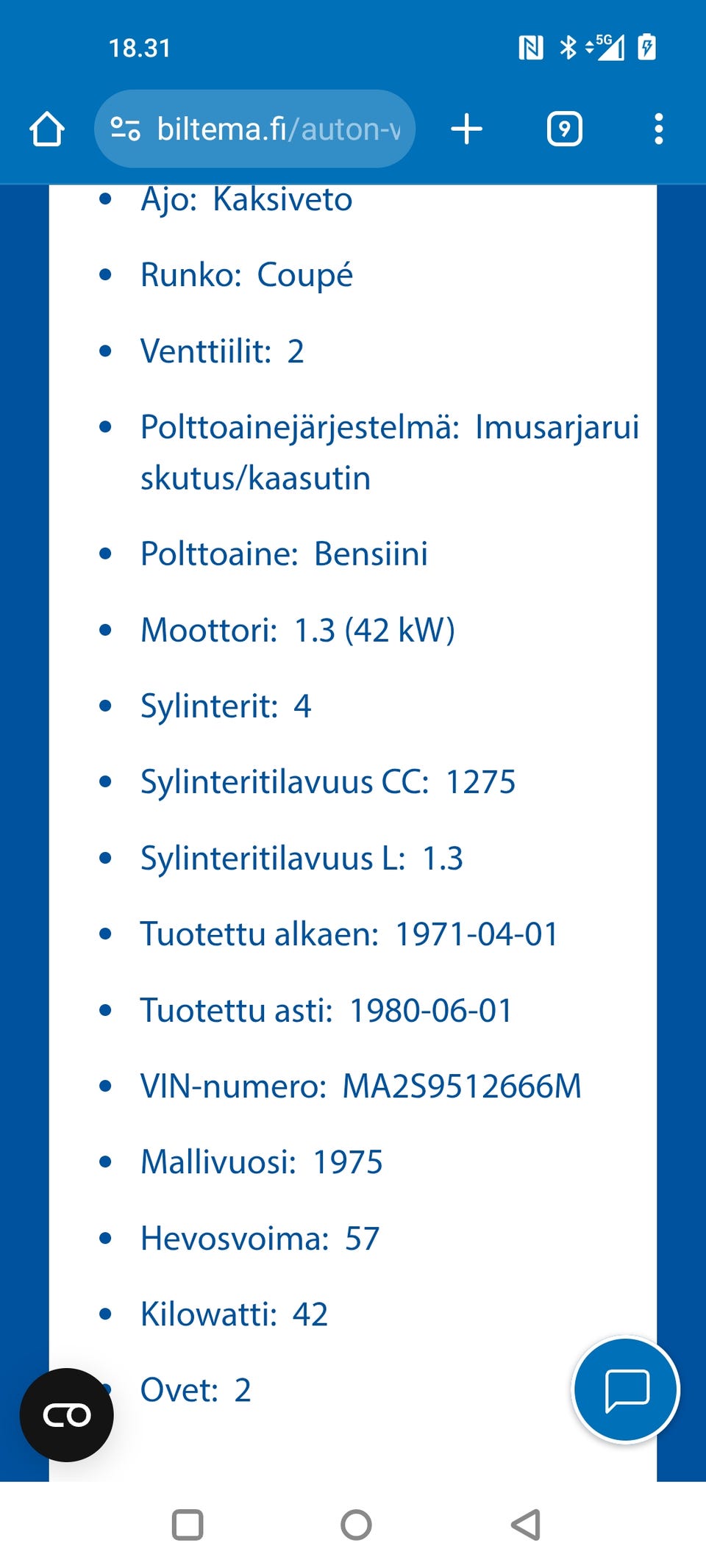 18.31

5G

biltema.fi/auton-v

9

- Ajo: Kaksiveto
- Runko: Coupé
- Venttiilit: 2
- Polttoainejärjestelmä: Imusarjaruiskutus/kaasutin
- Polttoaine: Bensiini
- Moottori: 1.3 (42 kW)
- Sylinterit: 4
- Sylinteritilavuus CC: 1275
- Sylinteritilavuus L: 1.3
- Tuotettu alkaen: 1971-04-01
- Tuotettu asti: 1980-06-01
- VIN-numero: MA2S9512666M
- Mallivuosi: 1975
- Hevosvoima: 57
- Kilowatti: 42
- Ovet: 2